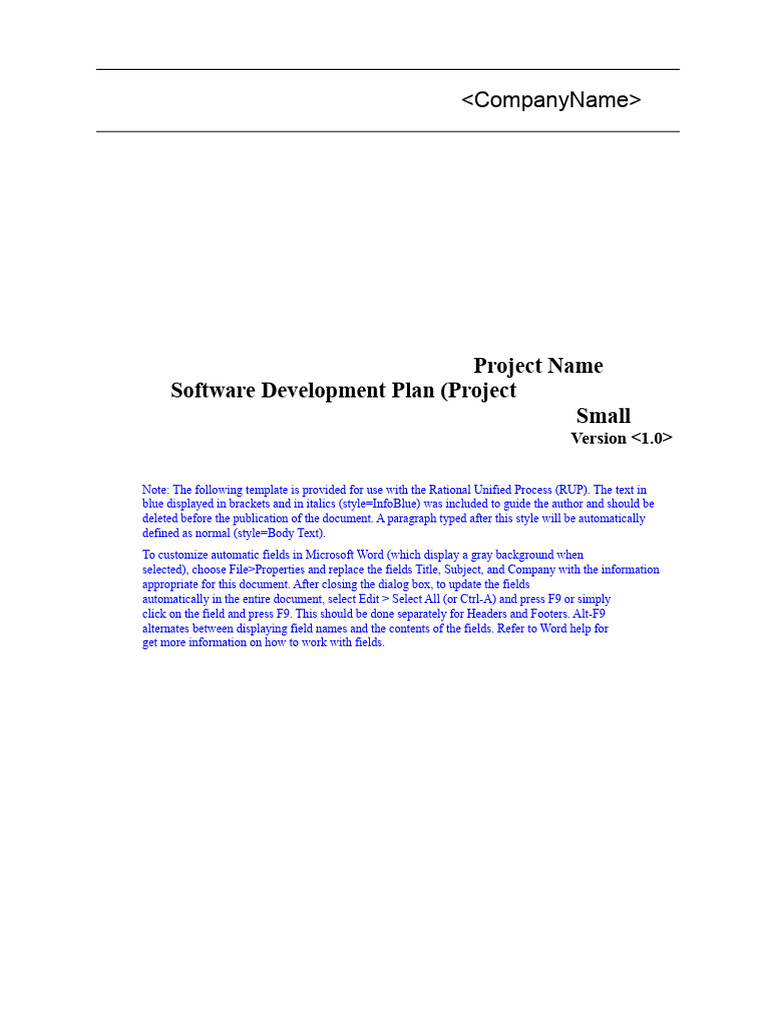 <CompanyName>

Project Name
Software Development Plan (Project
Small
Version <1.0>

Note: The following template is provided for use with the Rational Unified Process (RUP). The text in blue displayed in brackets and in italics (style=InfoBlue) was included to guide the author and should be deleted before the publication of the document. A paragraph typed after this style will be automatically defined as normal (style=Body Text).

To customize automatic fields in Microsoft Word (which display a gray background when selected), choose File>Properties and replace the fields Title, Subject, and Company with the information appropriate for this document. After closing the dialog box, to update the fields automatically in the entire document, select Edit > Select All (or Ctrl-A) and press F9 or simply click on the field and press F9. This should be done separately for Headers and Footers. Alt-F9 alternates between displaying field names and the contents of the fields. Refer to Word help for get more information on how to work with fields.